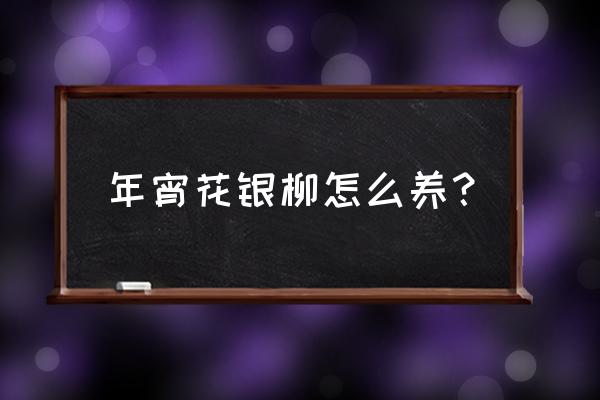 年宵花银柳怎么养？